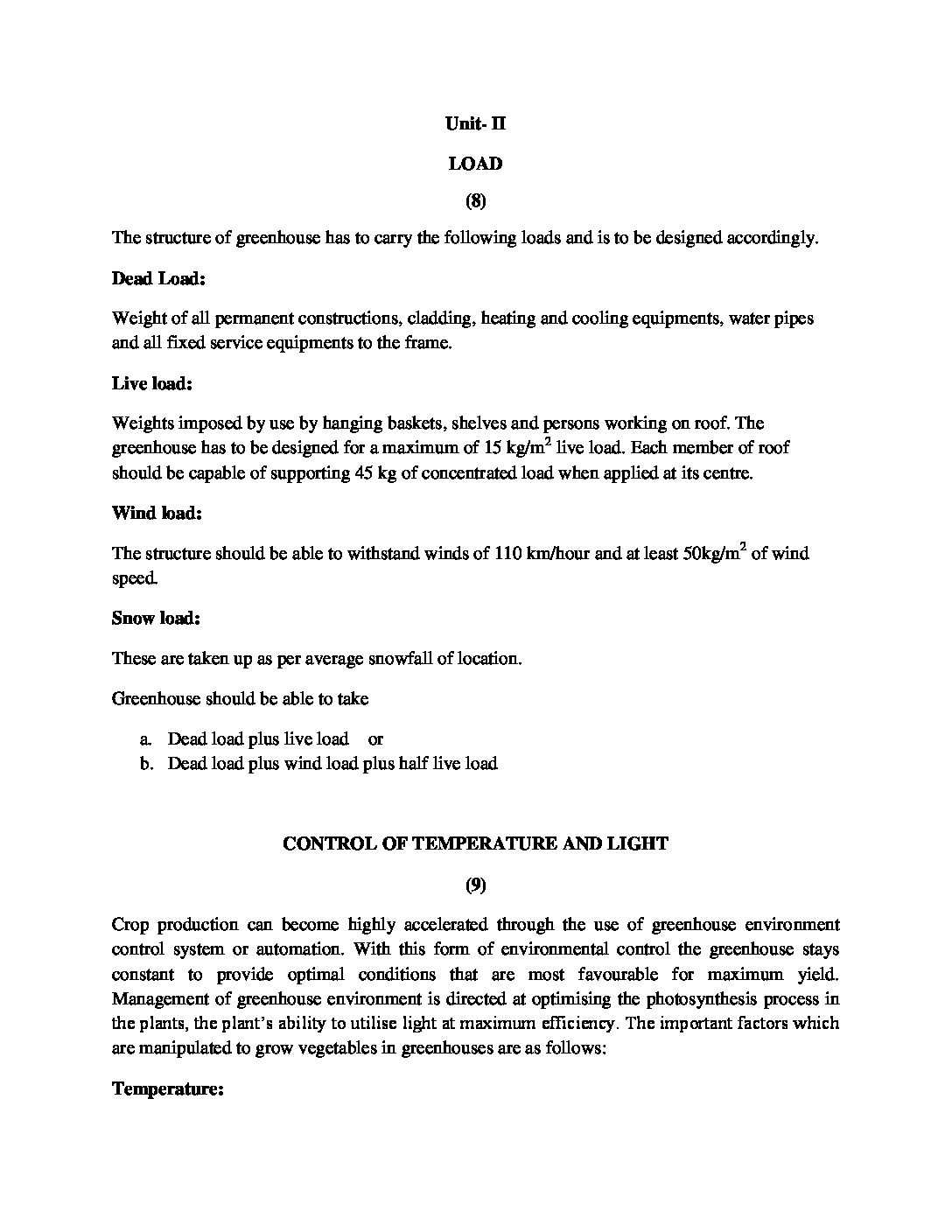 Unit- II

LOAD

(8)

The structure of greenhouse has to carry the following loads and is to be designed accordingly.

Dead Load:

Weight of all permanent constructions, cladding, heating and cooling equipments, water pipes and all fixed service equipments to the frame.

Live load:

Weights imposed by use by hanging baskets, shelves and persons working on roof. The greenhouse has to be designed for a maximum of 15 kg/m$^2$ live load. Each member of roof should be capable of supporting 45 kg of concentrated load when applied at its centre.

Wind load:

The structure should be able to withstand winds of 110 km/hour and at least 50kg/m$^2$ of wind speed.

Snow load:

These are taken up as per average snowfall of location.

Greenhouse should be able to take

a. Dead load plus live load or
b. Dead load plus wind load plus half live load

CONTROL OF TEMPERATURE AND LIGHT

(9)

Crop production can become highly accelerated through the use of greenhouse environment control system or automation. With this form of environmental control the greenhouse stays constant to provide optimal conditions that are most favourable for maximum yield. Management of greenhouse environment is directed at optimising the photosynthesis process in the plants, the plant's ability to utilise light at maximum efficiency. The important factors which are manipulated to grow vegetables in greenhouses are as follows:

Temperature: